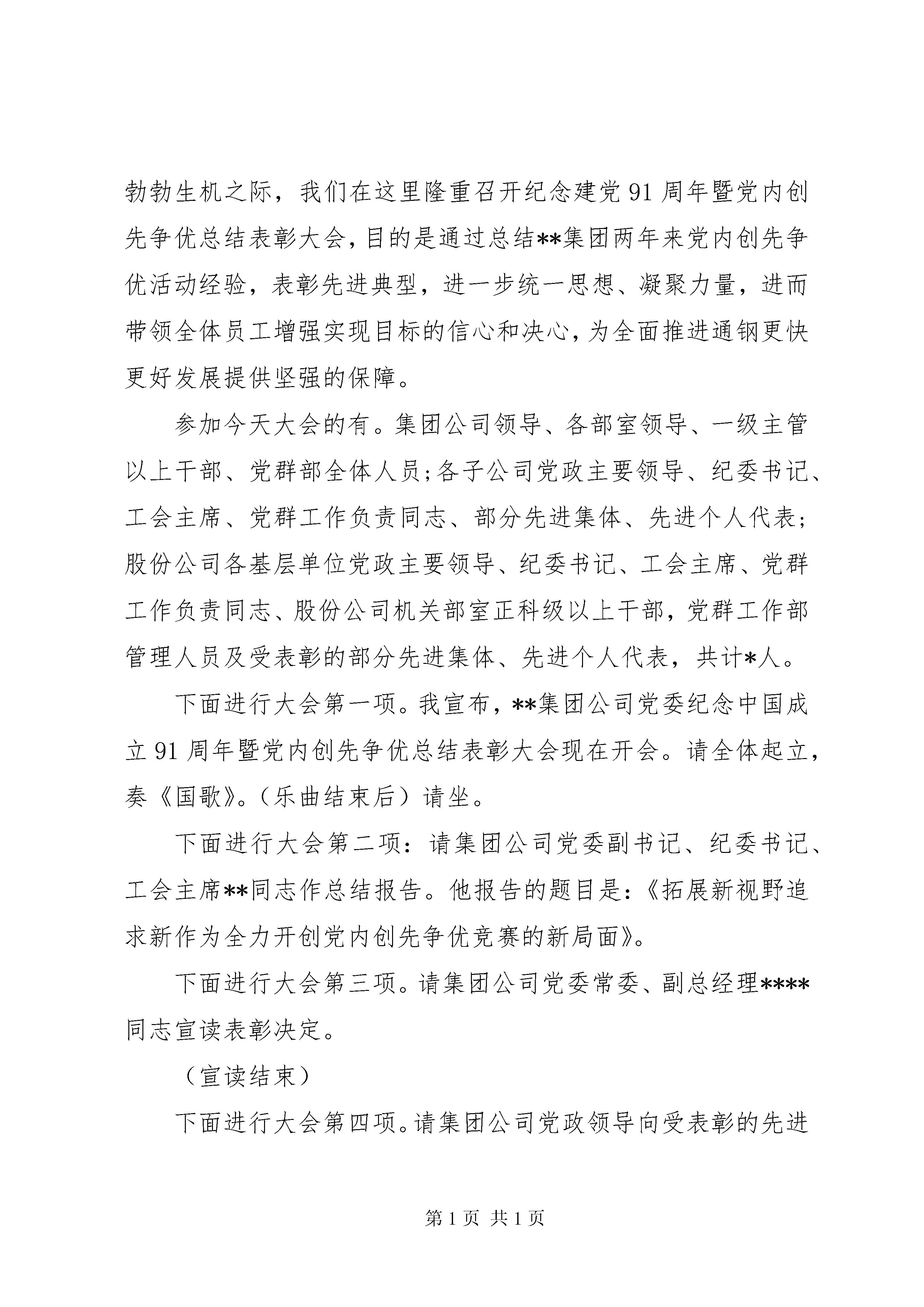 勃勃生机之际，我们在这里隆重召开纪念建党91周年暨党内创先争优总结表彰大会，目的是通过总结**集团两年来党内创先争优活动经验，表彰先进典型，进一步统一思想、凝聚力量，进而带领全体员工增强实现目标的信心和决心，为全面推进通钢更快更好发展提供坚强的保障。

参加今天大会的有。集团公司领导、各部室领导、一级主管以上干部、党群部全体人员;各子公司党政主要领导、纪委书记、工会主席、党群工作负责同志、部分先进集体、先进个人代表；股份公司各基层单位党政主要领导、纪委书记、工会主席、党群工作负责同志、股份公司机关部室正科级以上干部，党群工作部管理人员及受表彰的部分先进集体、先进个人代表，共计*人。

下面进行大会第一项。我宣布，**集团公司党委纪念中国成立91周年暨党内创先争优总结表彰大会现在开会。请全体起立，奏《国歌》。（乐曲结束后）请坐。

下面进行大会第二项：请集团公司党委副书记、纪委书记、工会主席**同志作总结报告。他报告的题目是：《拓展新视野追求新作为全力开创党内创先争优竞赛的新局面》。

下面进行大会第三项。请集团公司党委常委、副总经理****同志宣读表彰决定。

（宣读结束）

下面进行大会第四项。请集团公司党政领导向受表彰的先进

第1页 共1页